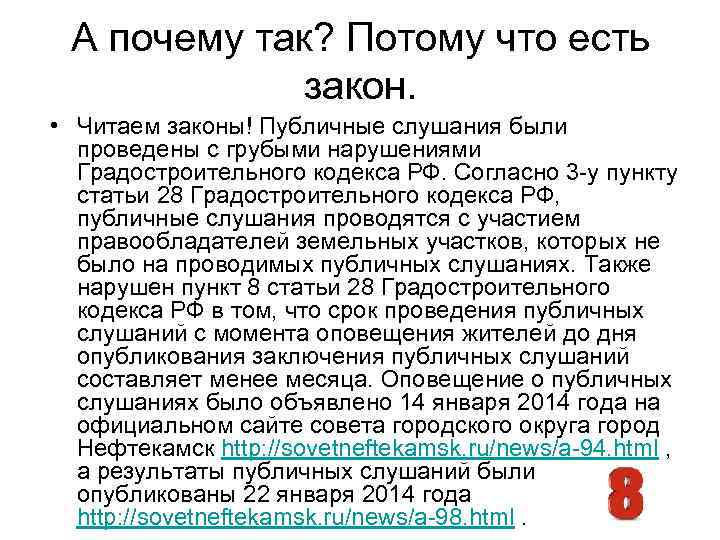 А почему так? Потому что есть закон.

• Читаем законы! Публичные слушания были проведены с грубыми нарушениями Градостроительного кодекса РФ. Согласно 3-у пункту статьи 28 Градостроительного кодекса РФ, публичные слушания проводятся с участием правообладателей земельных участков, которых не было на проводимых публичных слушаниях. Также нарушен пункт 8 статьи 28 Градостроительного кодекса РФ в том, что срок проведения публичных слушаний с момента оповещения жителей до дня опубликования заключения публичных слушаний составляет менее месяца. Оповещение о публичных слушаниях было объявлено 14 января 2014 года на официальном сайте совета городского округа город Нефтекамск http://sovetneftekamsk.ru/news/a-94.html , а результаты публичных слушаний были опубликованы 22 января 2014 года http://sovetneftekamsk.ru/news/a-98.html .

8